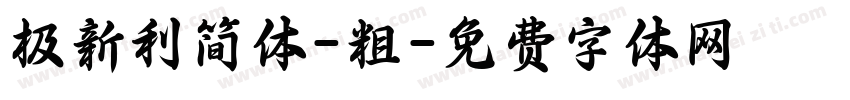 极新利简体-粗-免费字体网